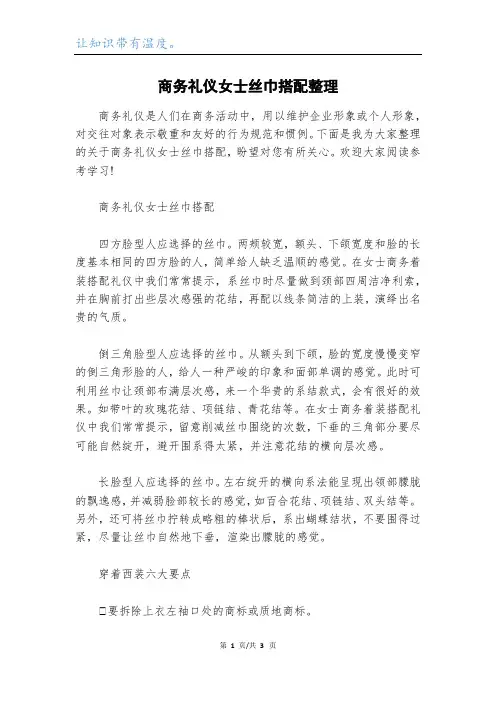 让知识带有温度。

商务礼仪女士丝巾搭配整理

商务礼仪是人们在商务活动中，用以维护企业形象或个人形象，对交往对象表示敬重和友好的行为规范和惯例。下面是我为大家整理的关于商务礼仪女士丝巾搭配，盼望对您有所关心。欢迎大家阅读参考学习!

商务礼仪女士丝巾搭配

四方脸型人应选择的丝巾。两颊较宽，额头、下颌宽度和脸的长度基本相同的四方脸的人，简单给人缺乏温顺的感觉。在女士商务着装搭配礼仪中我们常常提示，系丝巾时尽量做到颈部四周洁净利索，并在胸前打出些层次感强的花结，再配以线条简洁的上装，演绎出名贵的气质。

倒三角脸型人应选择的丝巾。从额头到下颌，脸的宽度慢慢变窄的倒三角形脸的人，给人一种严峻的印象和面部单调的感觉。此时可利用丝巾让颈部布满层次感，来一个华贵的系结款式，会有很好的效果。如带叶的玫瑰花结、项链结、青花结等。在女士商务着装搭配礼仪中我们常常提示，留意削减丝巾围绕的次数，下垂的三角部分要尽可能自然绽开，避开围系得太紧，并注意花结的横向层次感。

长脸型人应选择的丝巾。左右绽开的横向系法能呈现出领部朦胧的飘逸感，并减弱脸部较长的感觉，如百合花结、项链结、双头结等。另外，还可将丝巾拧转成略粗的棒状后，系出蝴蝶结状，不要围得过紧，尽量让丝巾自然地下垂，渲染出朦胧的感觉。

穿着西装六大要点

□要拆除上衣左袖口处的商标或质地商标。

第 1 页/共 3 页